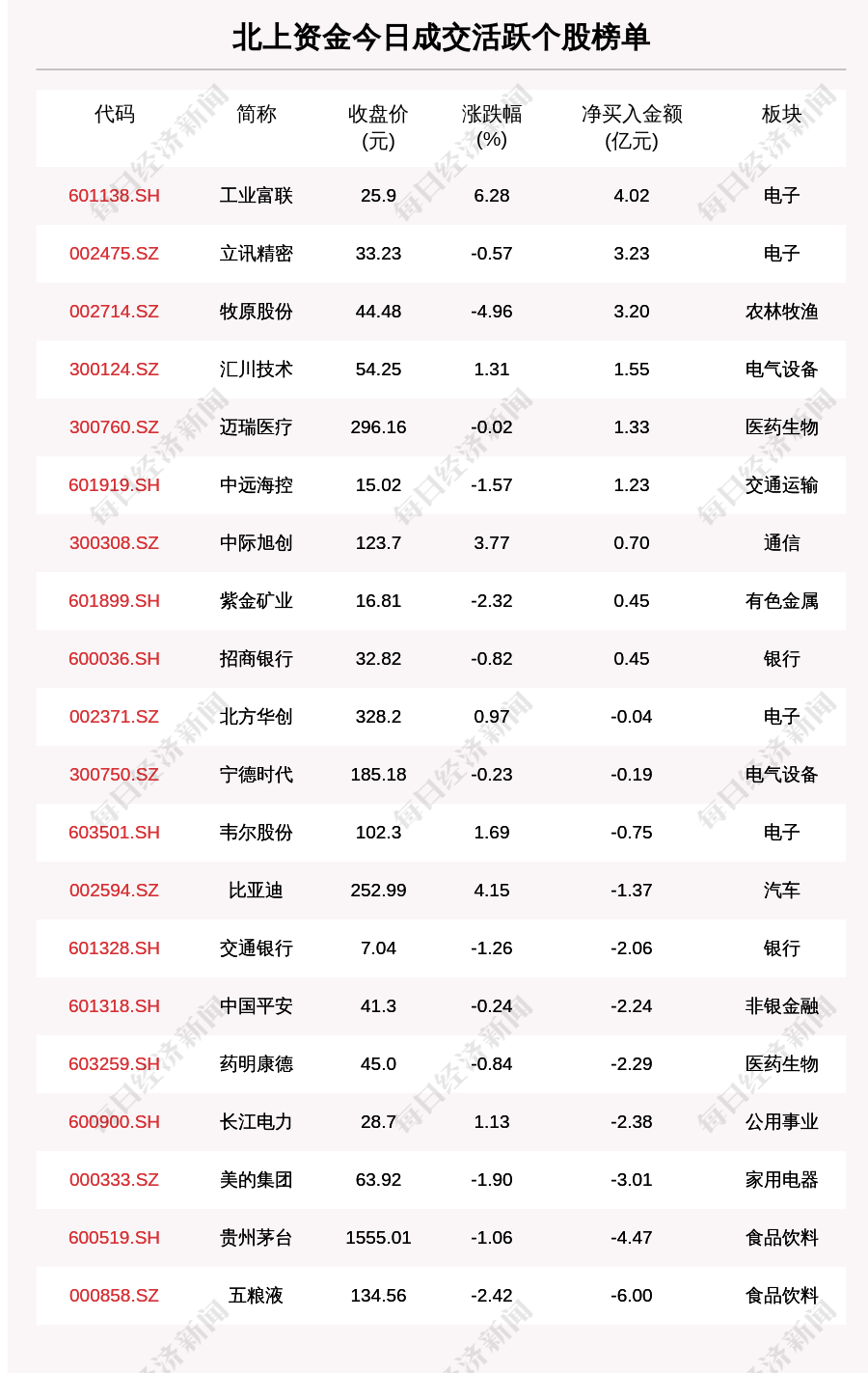 北上资金今日成交活跃个股榜单

| 代码 | 简称 | 收盘价(元) | 涨跌幅(%) | 净买入金额(亿元) | 板块 |
|---|---|---|---|---|---|
| 601138.SH | 工业富联 | 25.9 | 6.28 | 4.02 | 电子 |
| 002475.SZ | 立讯精密 | 33.23 | -0.57 | 3.23 | 电子 |
| 002714.SZ | 牧原股份 | 44.48 | -4.96 | 3.20 | 农林牧渔 |
| 300124.SZ | 汇川技术 | 54.25 | 1.31 | 1.55 | 电气设备 |
| 300760.SZ | 迈瑞医疗 | 296.16 | -0.02 | 1.33 | 医药生物 |
| 601919.SH | 中远海控 | 15.02 | -1.57 | 1.23 | 交通运输 |
| 300308.SZ | 中际旭创 | 123.7 | 3.77 | 0.70 | 通信 |
| 601899.SH | 紫金矿业 | 16.81 | -2.32 | 0.45 | 有色金属 |
| 600036.SH | 招商银行 | 32.82 | -0.82 | 0.45 | 银行 |
| 002371.SZ | 北方华创 | 328.2 | 0.97 | -0.04 | 电子 |
| 300750.SZ | 宁德时代 | 185.18 | -0.23 | -0.19 | 电气设备 |
| 603501.SH | 韦尔股份 | 102.3 | 1.69 | -0.75 | 电子 |
| 002594.SZ | 比亚迪 | 252.99 | 4.15 | -1.37 | 汽车 |
| 601328.SH | 交通银行 | 7.04 | -1.26 | -2.06 | 银行 |
| 601318.SH | 中国平安 | 41.3 | -0.24 | -2.24 | 非银金融 |
| 603259.SH | 药明康德 | 45.0 | -0.84 | -2.29 | 医药生物 |
| 600900.SH | 长江电力 | 28.7 | 1.13 | -2.38 | 公用事业 |
| 000333.SZ | 美的集团 | 63.92 | -1.90 | -3.01 | 家用电器 |
| 600519.SH | 贵州茅台 | 1555.01 | -1.06 | -4.47 | 食品饮料 |
| 000858.SZ | 五粮液 | 134.56 | -2.42 | -6.00 | 食品饮料 |

每日经济新闻